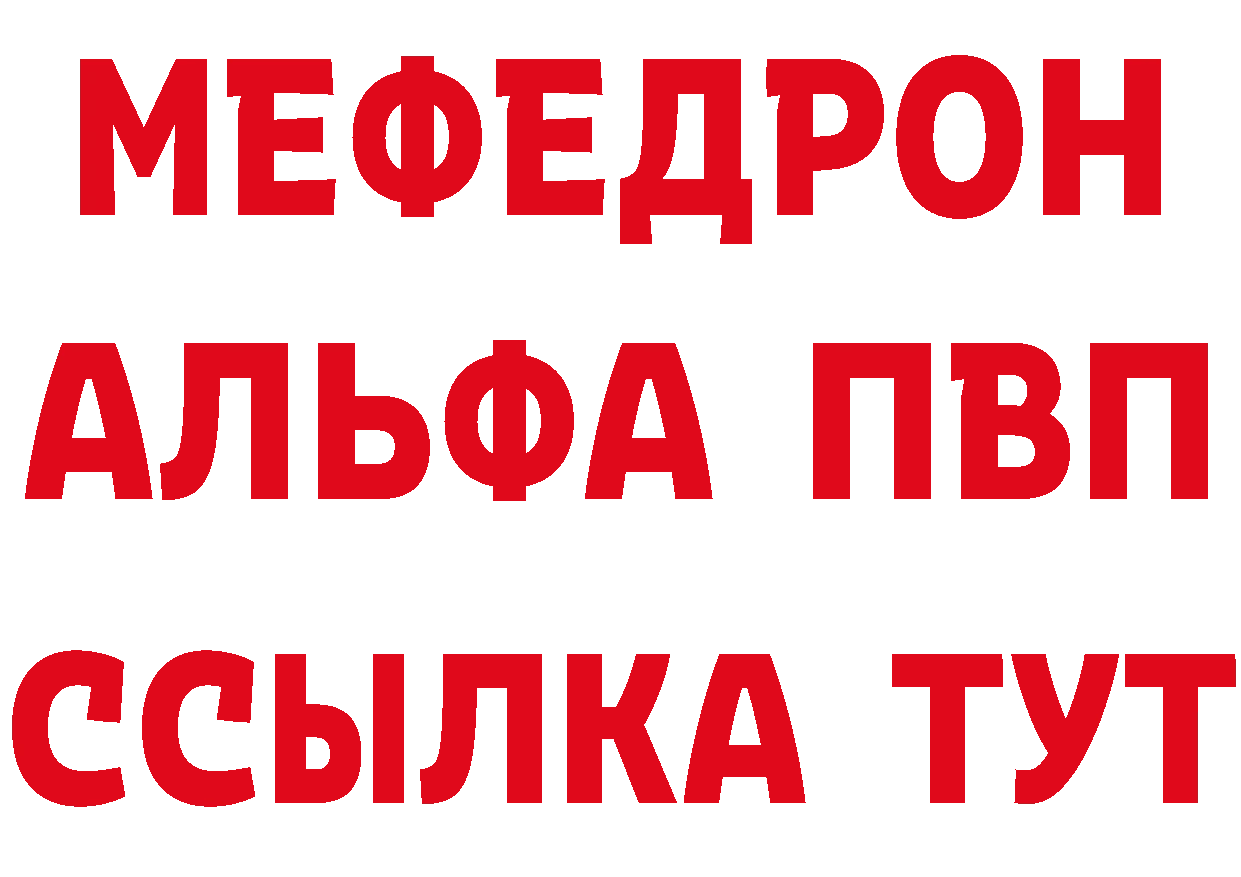 МЕФЕДРОН
АЛЬФА ПВП
ССЫЛКА ТУТ